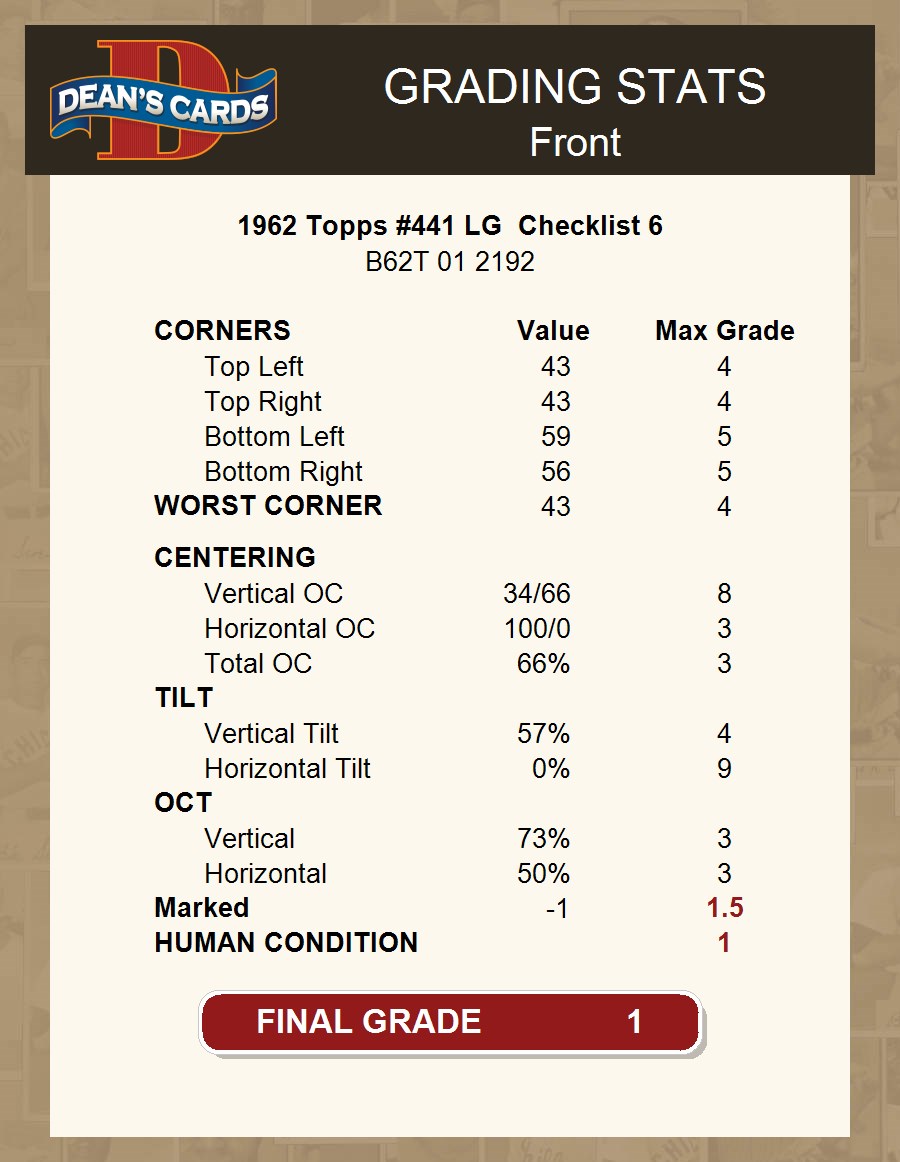 DEAN'S CARDS

GRADING STATS
Front

1962 Topps #441 LG Checklist 6
B62T 01 2192

| CORNERS | Value | Max Grade |
|---|---|---|
| Top Left | 43 | 4 |
| Top Right | 43 | 4 |
| Bottom Left | 59 | 5 |
| Bottom Right | 56 | 5 |
| WORST CORNER | 43 | 4 |
| CENTERING | | |
| Vertical OC | 34/66 | 8 |
| Horizontal OC | 100/0 | 3 |
| Total OC | 66% | 3 |
| TILT | | |
| Vertical Tilt | 57% | 4 |
| Horizontal Tilt | 0% | 9 |
| OCT | | |
| Vertical | 73% | 3 |
| Horizontal | 50% | 3 |
| Marked | -1 | 1.5 |
| HUMAN CONDITION | | 1 |

FINAL GRADE 1